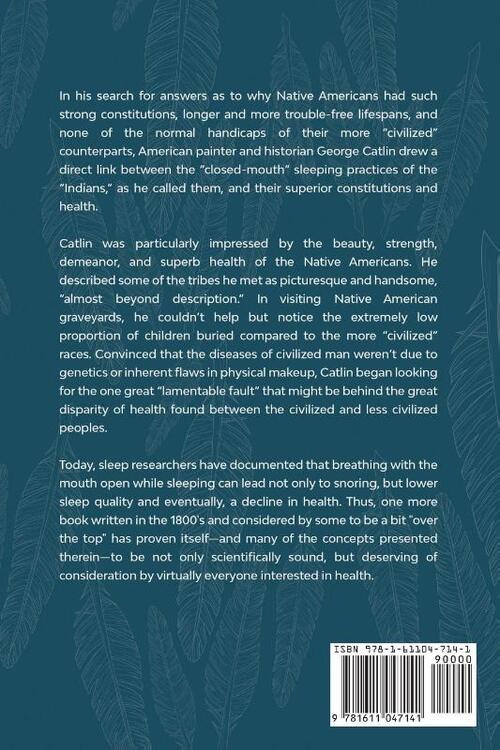 In his search for answers as to why Native Americans had such strong constitutions, longer and more trouble-free lifespans, and none of the normal handicaps of their more "civilized" counterparts, American painter and historian George Catlin drew a direct link between the "closed-mouth" sleeping practices of the "Indians," as he called them, and their superior constitutions and health.

Catlin was particularly impressed by the beauty, strength, demeanor, and superb health of the Native Americans. He described some of the tribes he met as picturesque and handsome, "almost beyond description." In visiting Native American graveyards, he couldn't help but notice the extremely low proportion of children buried compared to the more "civilized" races. Convinced that the diseases of civilized man weren't due to genetics or inherent flaws in physical makeup, Catlin began looking for the one great "lamentable fault" that might be behind the great disparity of health found between the civilized and less civilized peoples.

Today, sleep researchers have documented that breathing with the mouth open while sleeping can lead not only to snoring, but lower sleep quality and eventually, a decline in health. Thus, one more book written in the 1800's and considered by some to be a bit "over the top" has proven itself—and many of the concepts presented therein—to be not only scientifically sound, but deserving of consideration by virtually everyone interested in health.

ISBN 978-1-61104-714-1
90000
9 781611 047141